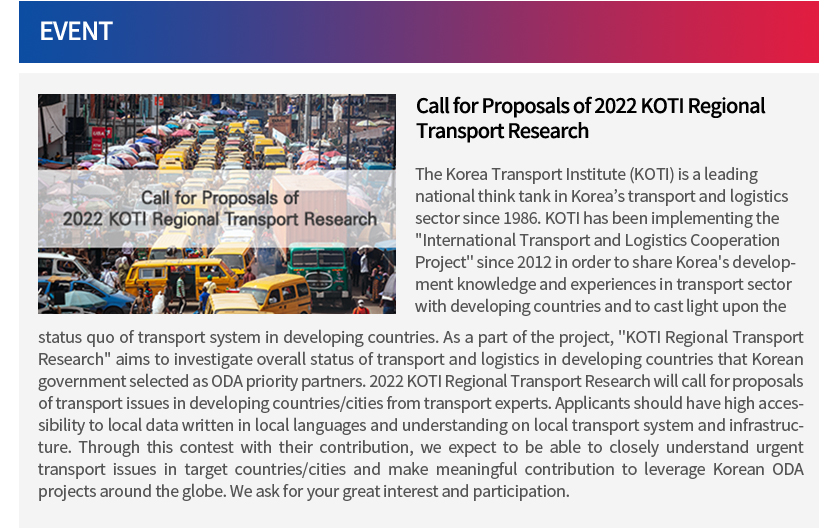 EVENT

Call for Proposals of
2022 KOTI Regional Transport Research

Call for Proposals of 2022 KOTI Regional Transport Research

The Korea Transport Institute (KOTI) is a leading national think tank in Korea's transport and logistics sector since 1986. KOTI has been implementing the "International Transport and Logistics Cooperation Project" since 2012 in order to share Korea's development knowledge and experiences in transport sector with developing countries and to cast light upon the status quo of transport system in developing countries. As a part of the project, "KOTI Regional Transport Research" aims to investigate overall status of transport and logistics in developing countries that Korean government selected as ODA priority partners. 2022 KOTI Regional Transport Research will call for proposals of transport issues in developing countries/cities from transport experts. Applicants should have high accessibility to local data written in local languages and understanding on local transport system and infrastructure. Through this contest with their contribution, we expect to be able to closely understand urgent transport issues in target countries/cities and make meaningful contribution to leverage Korean ODA projects around the globe. We ask for your great interest and participation.